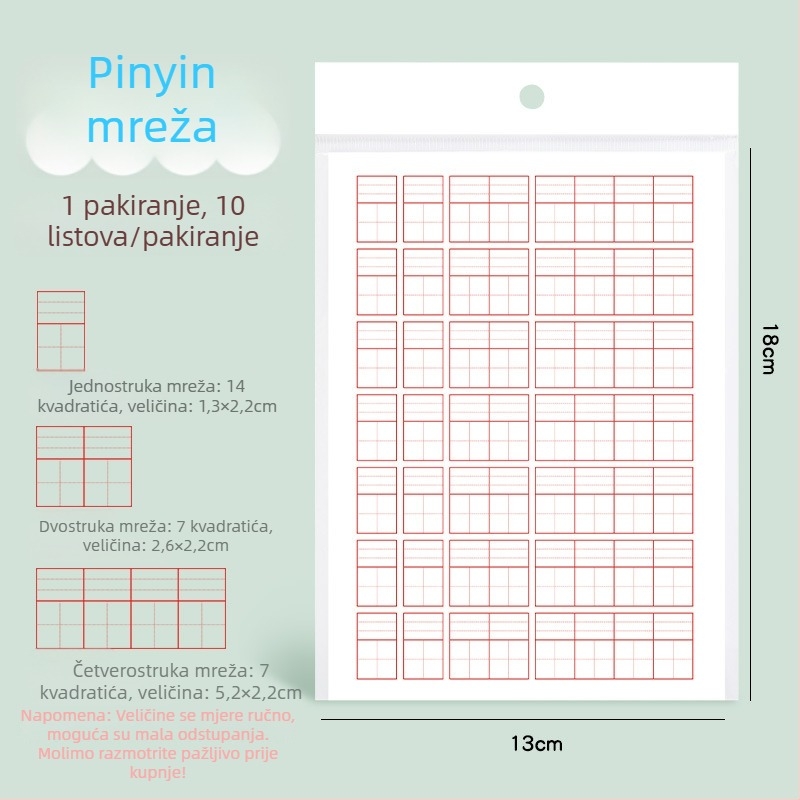 Pinyin mreža

1 pakiranje, 10 listova/pakiranje

Jednostruka mreža: 14 kvadratića, veličina: 1,3×2,2cm

Dvostruka mreža: 7 kvadratića, veličina: 2,6×2,2cm

Četverostruka mreža: 7 kvadratića, veličina: 5,2×2,2cm

Napomena: Veličine se mjere ručno, moguća su mala odstupanja. Molimo razmotrite pažljivo prije kupnje!

18cm

13cm